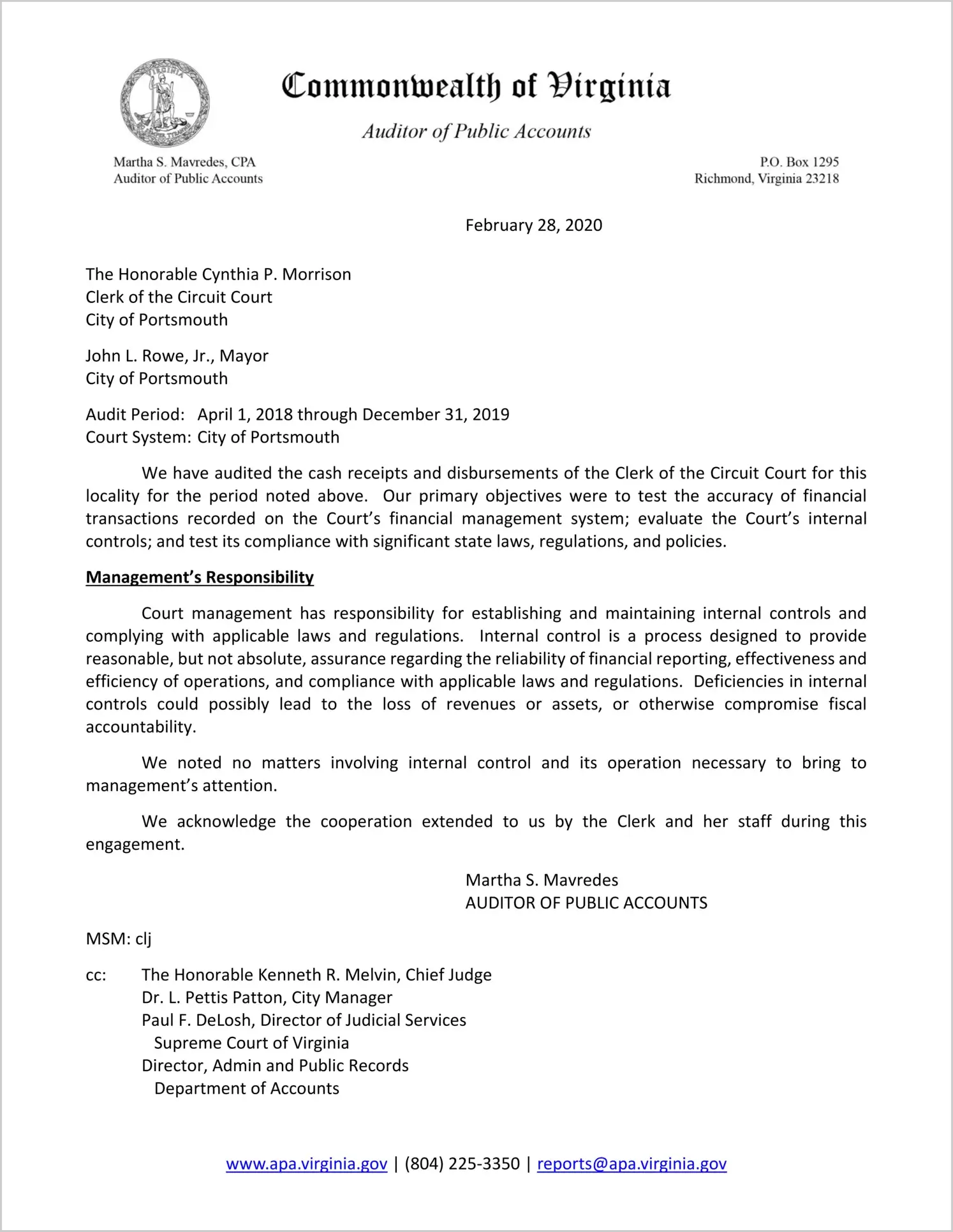 Commonwealth of Virginia

Auditor of Public Accounts

Martha S. Mavredes, CPA
Auditor of Public Accounts

P.O. Box 1295
Richmond, Virginia 23218

February 28, 2020

The Honorable Cynthia P. Morrison
Clerk of the Circuit Court
City of Portsmouth

John L. Rowe, Jr., Mayor
City of Portsmouth

Audit Period: April 1, 2018 through December 31, 2019
Court System: City of Portsmouth

We have audited the cash receipts and disbursements of the Clerk of the Circuit Court for this locality for the period noted above. Our primary objectives were to test the accuracy of financial transactions recorded on the Court's financial management system; evaluate the Court's internal controls; and test its compliance with significant state laws, regulations, and policies.

Management's Responsibility

Court management has responsibility for establishing and maintaining internal controls and complying with applicable laws and regulations. Internal control is a process designed to provide reasonable, but not absolute, assurance regarding the reliability of financial reporting, effectiveness and efficiency of operations, and compliance with applicable laws and regulations. Deficiencies in internal controls could possibly lead to the loss of revenues or assets, or otherwise compromise fiscal accountability.

We noted no matters involving internal control and its operation necessary to bring to management's attention.

We acknowledge the cooperation extended to us by the Clerk and her staff during this engagement.

Martha S. Mavredes
AUDITOR OF PUBLIC ACCOUNTS

MSM: clj

cc: The Honorable Kenneth R. Melvin, Chief Judge
Dr. L. Pettis Patton, City Manager
Paul F. DeLosh, Director of Judicial Services
Supreme Court of Virginia
Director, Admin and Public Records
Department of Accounts

www.apa.virginia.gov | (804) 225-3350 | reports@apa.virginia.gov